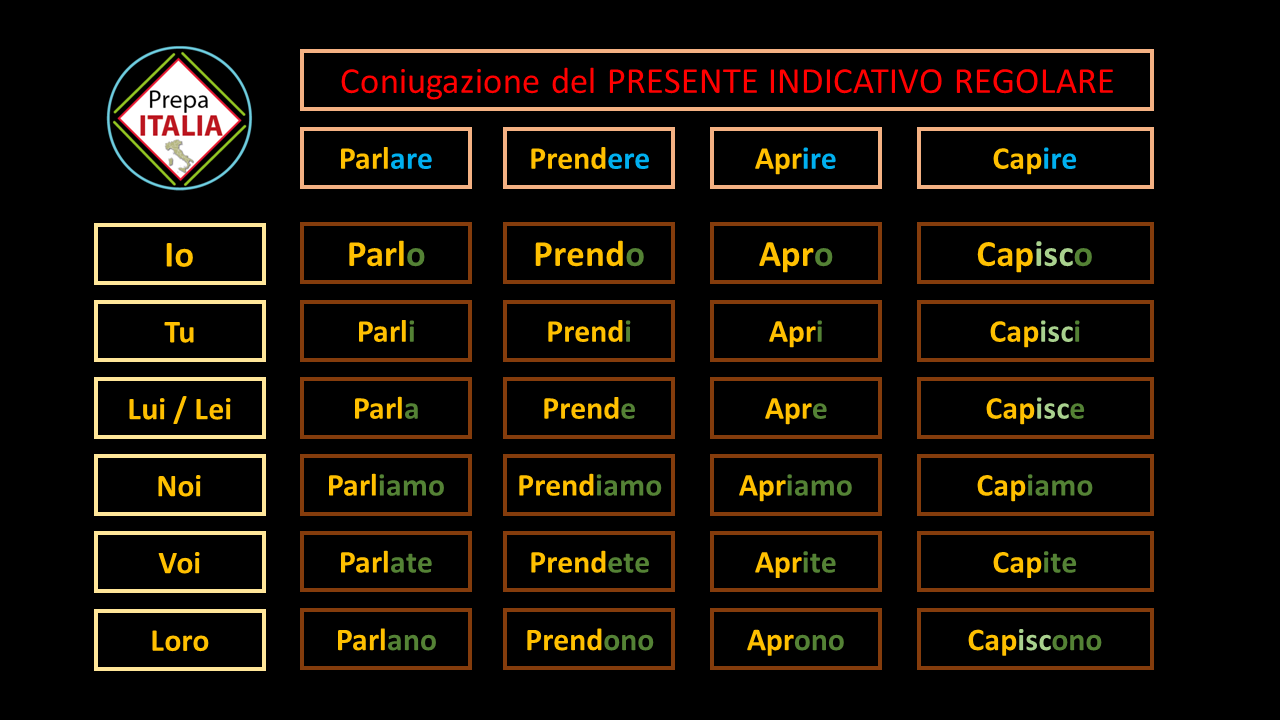 Prepa
ITALIA

Coniugazione del PRESENTE INDICATIVO REGOLARE

| | Parlare | Prendere | Aprire | Capire |
|---|---|---|---|---|
| Io | Parlo | Prendo | Apro | Capisco |
| Tu | Parli | Prendi | Apri | Capisci |
| Lui / Lei | Parla | Prende | Apre | Capisce |
| Noi | Parliamo | Prendiamo | Apriamo | Capiamo |
| Voi | Parlate | Prendete | Aprite | Capite |
| Loro | Parlano | Prendono | Aprono | Capiscono |